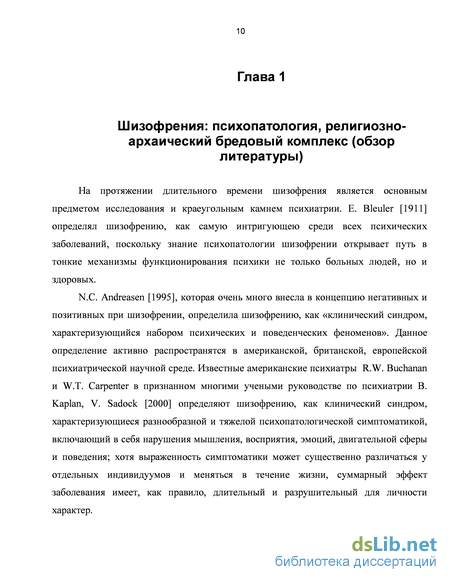 10

Глава 1

Шизофрения: психопатология, религиозно-архаический бредовый комплекс (обзор литературы)

На протяжении длительного времени шизофрения является основным предметом исследования и краеугольным камнем психиатрии. E. Bleuler [1911] определял шизофрению, как самую интригующею среди всех психических заболеваний, поскольку знание психопатологии шизофрении открывает путь в тонкие механизмы функционирования психики не только больных людей, но и здоровых.

N.C. Andreasen [1995], которая очень много внесла в концепцию негативных и позитивных при шизофрении, определила шизофрению, как «клинический синдром, характеризующийся набором психических и поведенческих феноменов». Данное определение активно распространятся в американской, британской, европейской психиатрической научной среде. Известные американские психиатры R.W. Buchanan и W.T. Carpenter в признанном многими учеными руководстве по психиатрии B. Kaplan, V. Sadock [2000] определяют шизофрению, как клинический синдром, характеризующиеся разнообразной и тяжелой психопатологической симптоматикой, включающий в себя нарушения мышления, восприятия, эмоций, двигательной сферы и поведения; хотя выраженность симптоматики может существенно различаться у отдельных индивидуумов и меняться в течение жизни, суммарный эффект заболевания имеет, как правило, длительный и разрушительный для личности характер.

dsLib.net
библиотека диссертаций